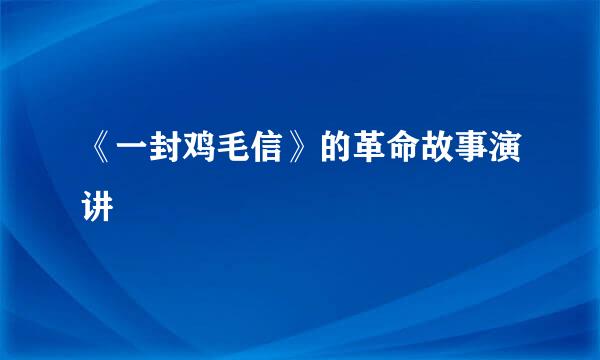 《一封鸡毛信》的革命故事演讲